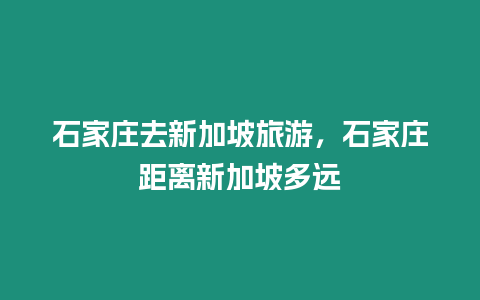 石家庄去新加坡旅游，石家庄距离新加坡多远